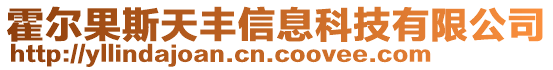 霍尔果斯天丰信息科技有限公司
http://yllindajoan.cn.coovee.com